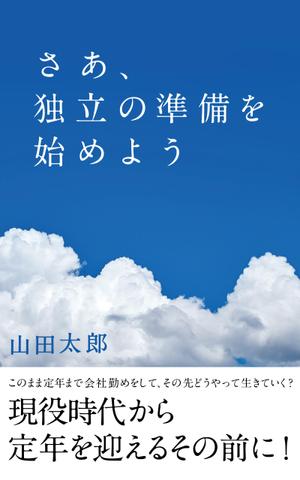 さあ、
独立の準備を
始めよう

山田太郎

このまま定年まで会社勤めをして、その先どうやって生きていく？

現役時代から
定年を迎えるその前に！